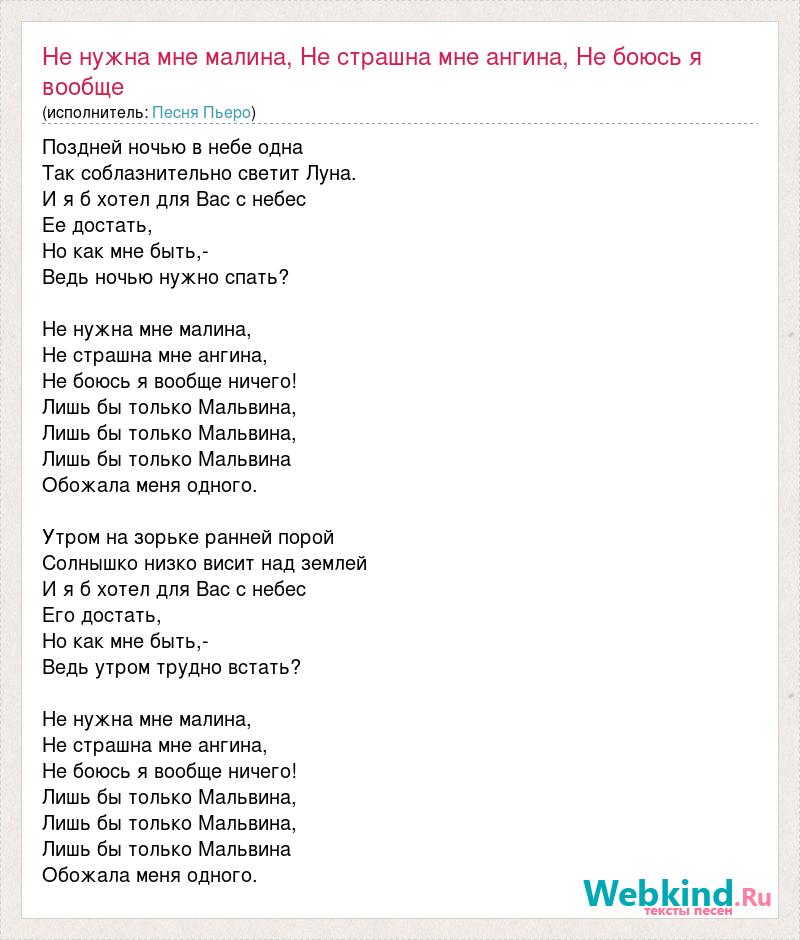 Не нужна мне малина, Не страшна мне ангина, Не боюсь я вообще
(исполнитель: Песня Пьеро)

Поздней ночью в небе одна
Так соблазнительно светит Луна.
И я б хотел для Вас с небес
Ее достать,
Но как мне быть,-
Ведь ночью нужно спать?

Не нужна мне малина,
Не страшна мне ангина,
Не боюсь я вообще ничего!
Лишь бы только Мальвина,
Лишь бы только Мальвина,
Лишь бы только Мальвина
Обожала меня одного.

Утром на зорьке ранней порой
Солнышко низко висит над землей
И я б хотел для Вас с небес
Его достать,
Но как мне быть,-
Ведь утром трудно встать?

Не нужна мне малина,
Не страшна мне ангина,
Не боюсь я вообще ничего!
Лишь бы только Мальвина,
Лишь бы только Мальвина,
Лишь бы только Мальвина
Обожала меня одного.

Webkind.Ru
тексты песен